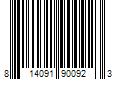 8 14091 90092 3